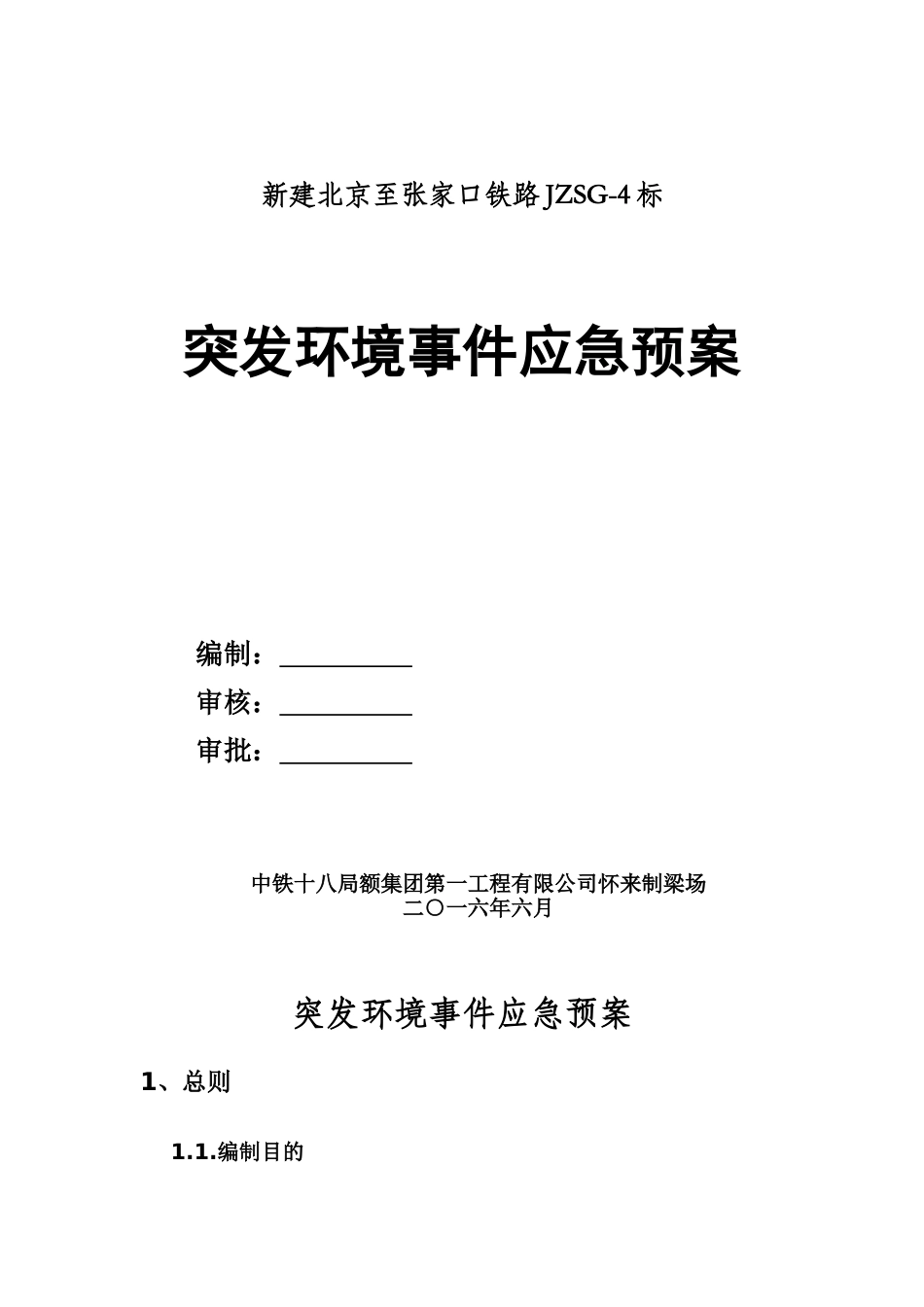 新建北京至张家口铁路JZSG-4标

突发环境事件应急预案

编制：__________

审核：__________

审批：__________

中铁十八局额集团第一工程有限公司怀来制梁场
二〇一六年六月

突发环境事件应急预案

1、总则

1.1.编制目的